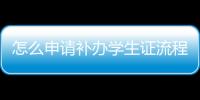 怎么申请补办学生证流程